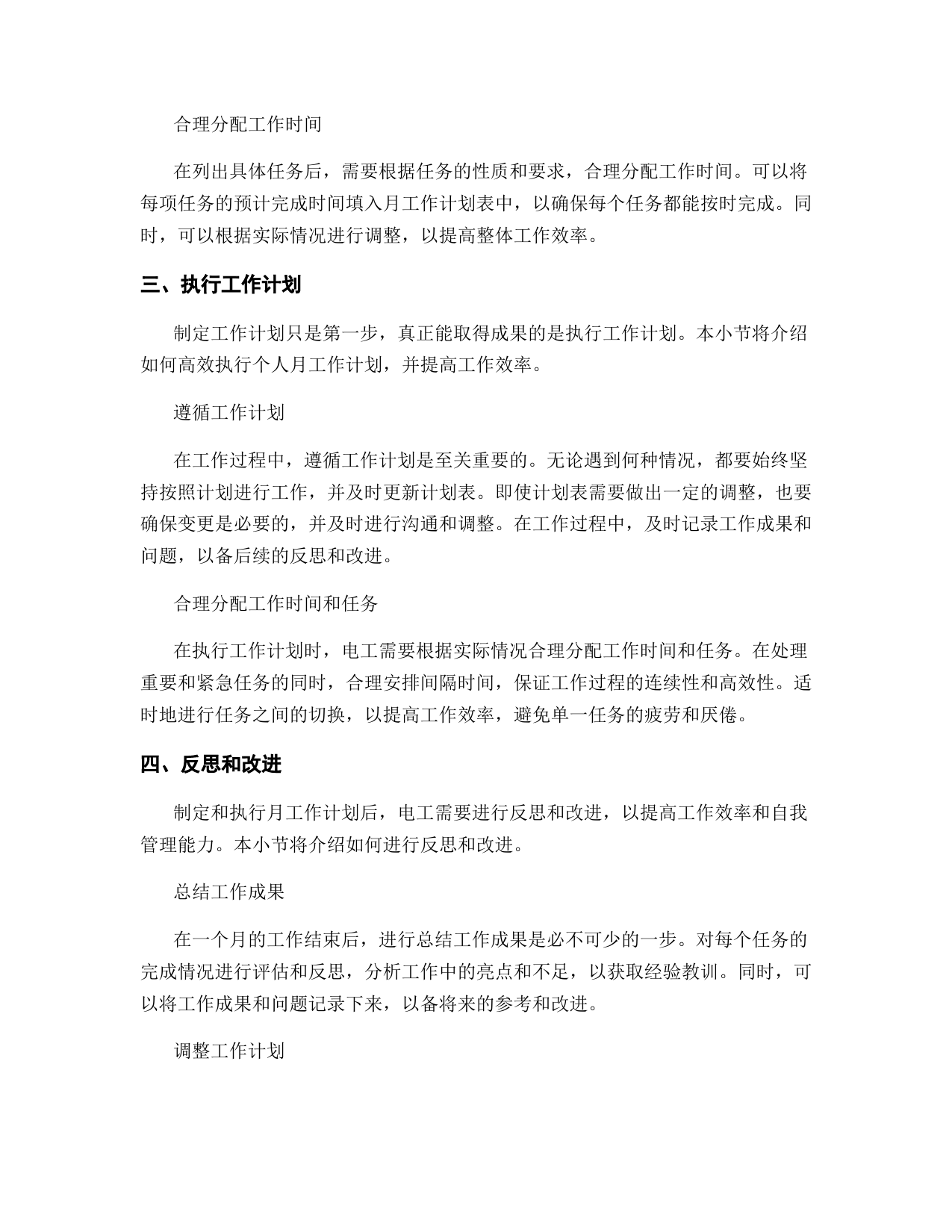 合理分配工作时间

在列出具体任务后，需要根据任务的性质和要求，合理分配工作时间。可以将每项任务的预计完成时间填入月工作计划表中，以确保每个任务都能按时完成。同时，可以根据实际情况进行调整，以提高整体工作效率。

三、执行工作计划

制定工作计划只是第一步，真正能取得成果的是执行工作计划。本小节将介绍如何高效执行个人月工作计划，并提高工作效率。

遵循工作计划

在工作过程中，遵循工作计划是至关重要的。无论遇到何种情况，都要始终坚持按照计划进行工作，并及时更新计划表。即使计划表需要做出一定的调整，也要确保变更是必要的，并及时进行沟通和调整。在工作过程中，及时记录工作成果和问题，以备后续的反思和改进。

合理分配工作时间和任务

在执行工作计划时，电工需要根据实际情况合理分配工作时间和任务。在处理重要和紧急任务的同时，合理安排间隔时间，保证工作过程的连续性和高效性。适时地进行任务之间的切换，以提高工作效率，避免单一任务的疲劳和厌倦。

四、反思和改进

制定和执行月工作计划后，电工需要进行反思和改进，以提高工作效率和自我管理能力。本小节将介绍如何进行反思和改进。

总结工作成果

在一个月的工作结束后，进行总结工作成果是必不可少的一步。对每个任务的完成情况进行评估和反思，分析工作中的亮点和不足，以获取经验教训。同时，可以将工作成果和问题记录下来，以备将来的参考和改进。

调整工作计划